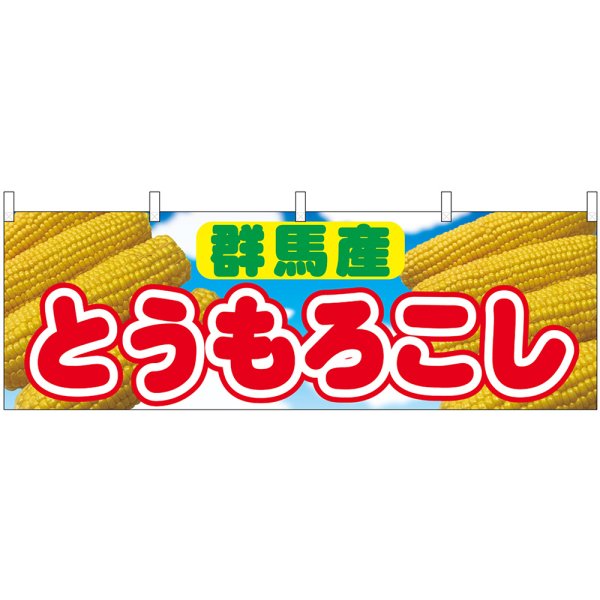 群馬産
とうもろこし